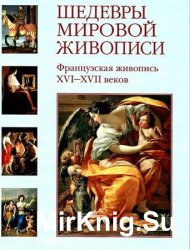 ШЕДЕВРЫ МИРОВОЙ ЖИВОПИСИ

Французская живопись XVI–XVII веков

MirKnig.Su